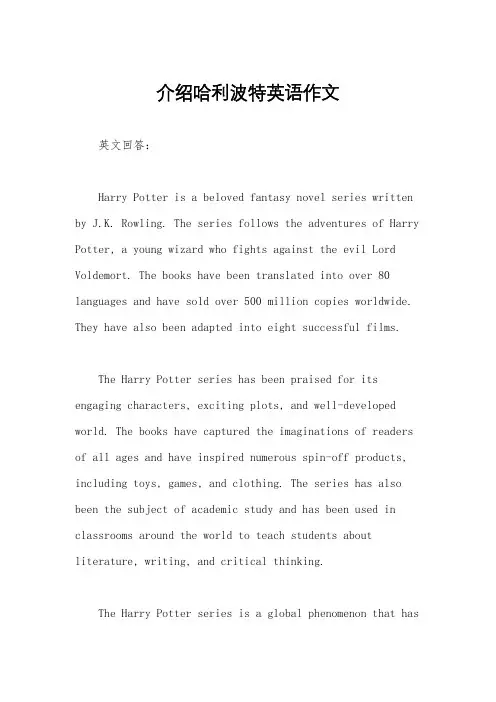 介绍哈利波特英语作文

英文回答：

Harry Potter is a beloved fantasy novel series written by J.K. Rowling. The series follows the adventures of Harry Potter, a young wizard who fights against the evil Lord Voldemort. The books have been translated into over 80 languages and have sold over 500 million copies worldwide. They have also been adapted into eight successful films.

The Harry Potter series has been praised for its engaging characters, exciting plots, and well-developed world. The books have captured the imaginations of readers of all ages and have inspired numerous spin-off products, including toys, games, and clothing. The series has also been the subject of academic study and has been used in classrooms around the world to teach students about literature, writing, and critical thinking.

The Harry Potter series is a global phenomenon that has